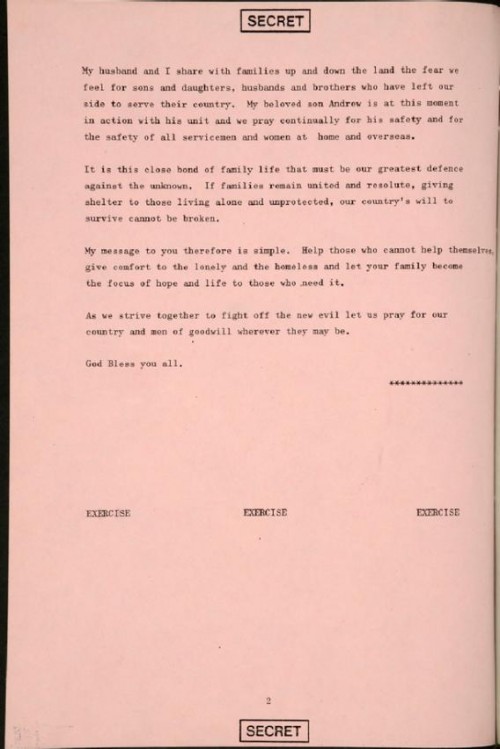 SECRET

My husband and I share with families up and down the land the fear we feel for sons and daughters, husbands and brothers who have left our side to serve their country. My beloved son Andrew is at this moment in action with his unit and we pray continually for his safety and for the safety of all servicemen and women at home and overseas.

It is this close bond of family life that must be our greatest defence against the unknown. If families remain united and resolute, giving shelter to those living alone and unprotected, our country's will to survive cannot be broken.

My message to you therefore is simple. Help those who cannot help themselves, give comfort to the lonely and the homeless and let your family become the focus of hope and life to those who need it.

As we strive together to fight off the new evil let us pray for our country and men of goodwill wherever they may be.

God Bless you all.

**************

EXERCISE EXERCISE EXERCISE

2

SECRET